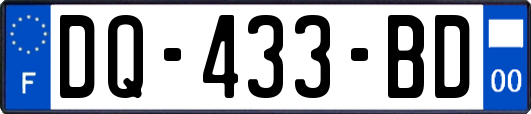 F
DQ-433-BD
00